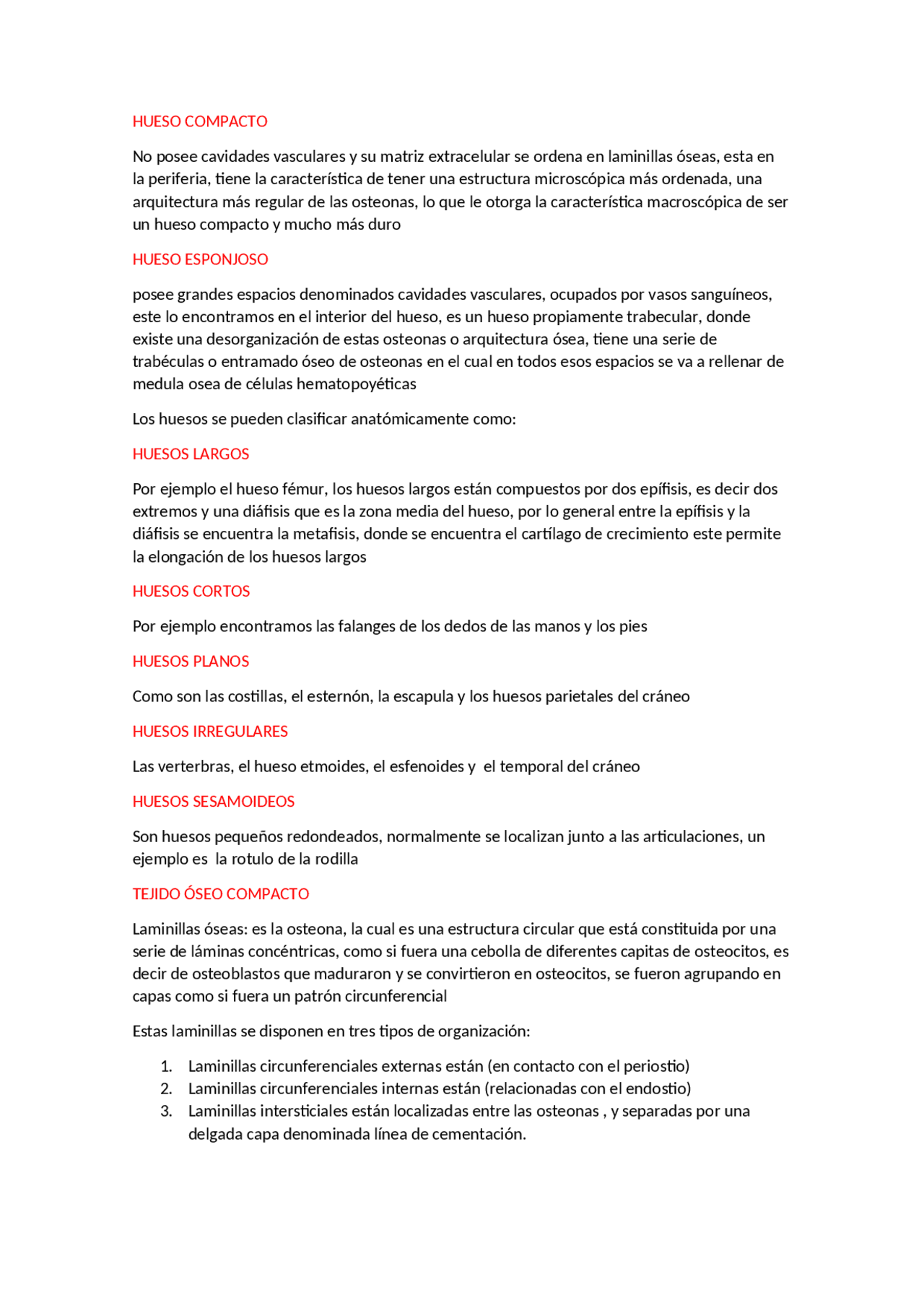 HUESO COMPACTO

No posee cavidades vasculares y su matriz extracelular se ordena en laminillas óseas, esta en la periferia, tiene la característica de tener una estructura microscópica más ordenada, una arquitectura más regular de las osteonas, lo que le otorga la característica macroscópica de ser un hueso compacto y mucho más duro

HUESO ESPONJOSO

posee grandes espacios denominados cavidades vasculares, ocupados por vasos sanguíneos, este lo encontramos en el interior del hueso, es un hueso propiamente trabecular, donde existe una desorganización de estas osteonas o arquitectura ósea, tiene una serie de trabéculas o entramado óseo de osteonas en el cual en todos esos espacios se va a rellenar de medula osea de células hematopoyéticas

Los huesos se pueden clasificar anatómicamente como:

HUESOS LARGOS

Por ejemplo el hueso fémur, los huesos largos están compuestos por dos epífisis, es decir dos extremos y una diáfisis que es la zona media del hueso, por lo general entre la epífisis y la diáfisis se encuentra la metafisis, donde se encuentra el cartílago de crecimiento este permite la elongación de los huesos largos

HUESOS CORTOS

Por ejemplo encontramos las falanges de los dedos de las manos y los pies

HUESOS PLANOS

Como son las costillas, el esternón, la escapula y los huesos parietales del cráneo

HUESOS IRREGULARES

Las verterbras, el hueso etmoides, el esfenoides y  el temporal del cráneo

HUESOS SESAMOIDEOS

Son huesos pequeños redondeados, normalmente se localizan junto a las articulaciones, un ejemplo es  la rotulo de la rodilla

TEJIDO ÓSEO COMPACTO

Laminillas óseas: es la osteona, la cual es una estructura circular que está constituida por una serie de láminas concéntricas, como si fuera una cebolla de diferentes capitas de osteocitos, es decir de osteoblastos que maduraron y se convirtieron en osteocitos, se fueron agrupando en capas como si fuera un patrón circunferencial

Estas laminillas se disponen en tres tipos de organización:

1. Laminillas circunferenciales externas están (en contacto con el periostio)
2. Laminillas circunferenciales internas están (relacionadas con el endostio)
3. Laminillas intersticiales están localizadas entre las osteonas , y separadas por una delgada capa denominada línea de cementación.